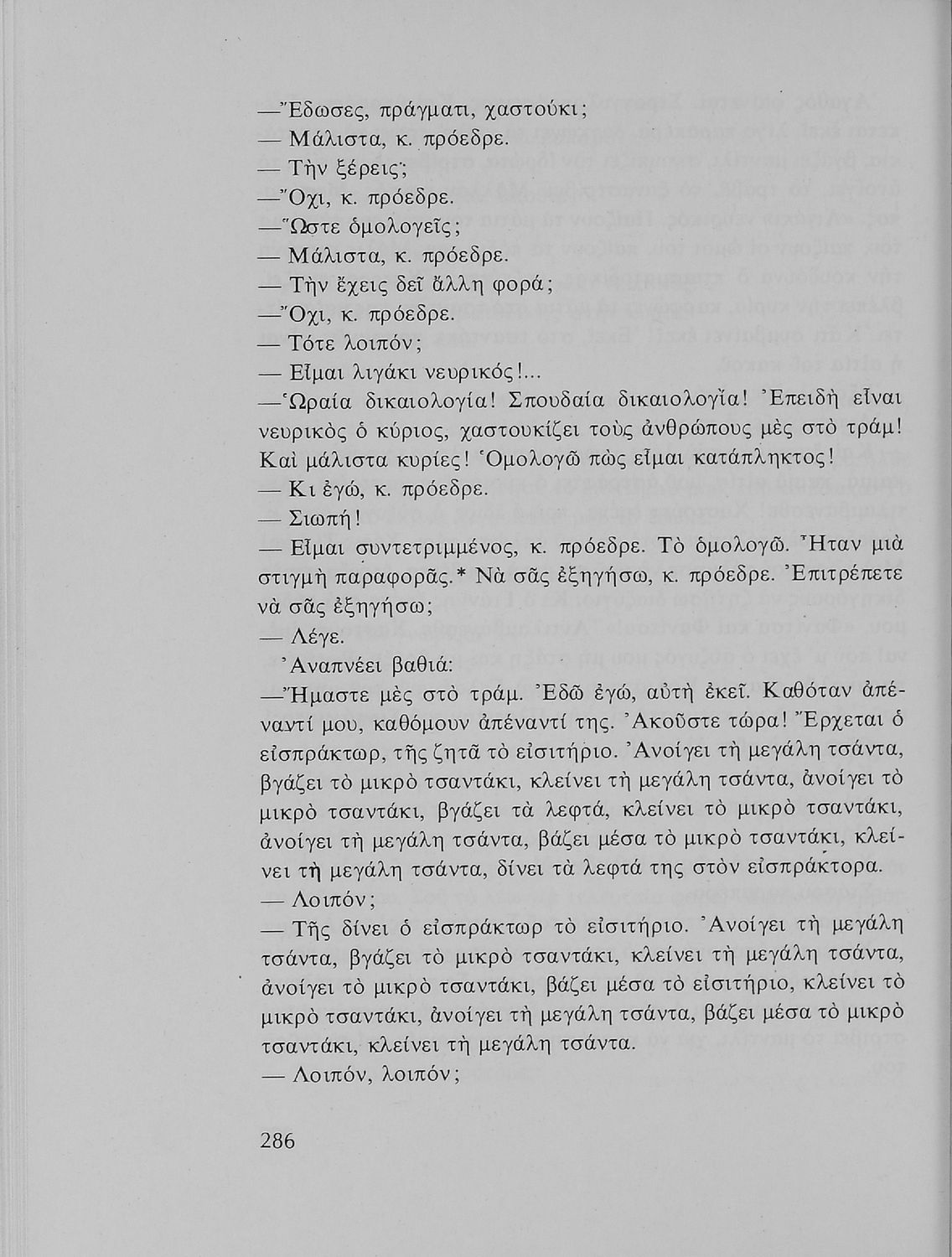 —Ἔδωσες, πράγματι, χαστούκι;
— Μάλιστα, κ. πρόεδρε.
— Τὴν ξέρεις;
—Ὄχι, κ. πρόεδρε.
—Ὥστε ὁμολογεῖς;
— Μάλιστα, κ. πρόεδρε.
— Τὴν ἔχεις δεῖ ἄλλη φορά;
—Ὄχι, κ. πρόεδρε.
— Τότε λοιπόν;
— Εἶμαι λιγάκι νευρικός!...
—Ὡραία δικαιολογία! Σπουδαία δικαιολογία! Ἐπειδὴ εἶναι νευρικὸς ὁ κύριος, χαστουκίζει τοὺς ἀνθρώπους μὲς στὸ τράμ! Καὶ μάλιστα κυρίες! Ὁμολογῶ πὼς εἶμαι κατάπληκτος!
— Κι ἐγώ, κ. πρόεδρε.
— Σιωπή!
— Εἶμαι συντετριμμένος, κ. πρόεδρε. Τὸ ὁμολογῶ. Ἦταν μιὰ στιγμὴ παραφορᾶς.* Νὰ σᾶς ἐξηγήσω, κ. πρόεδρε. Ἐπιτρέπετε νὰ σᾶς ἐξηγήσω;
— Λέγε.
Ἀναπνέει βαθιά:
—Ἤμαστε μὲς στὸ τράμ. Ἐδῶ ἐγώ, αὐτὴ ἐκεῖ. Καθόταν ἀπέναντί μου, καθόμουν ἀπέναντί της. Ἀκοῦστε τώρα! Ἔρχεται ὁ εἰσπράκτωρ, τῆς ζητᾶ τὸ εἰσιτήριο. Ἀνοίγει τὴ μεγάλη τσάντα, βγάζει τὸ μικρὸ τσαντάκι, κλείνει τὴ μεγάλη τσάντα, ἀνοίγει τὸ μικρὸ τσαντάκι, βγάζει τὰ λεφτά, κλείνει τὸ μικρὸ τσαντάκι, ἀνοίγει τὴ μεγάλη τσάντα, βάζει μέσα τὸ μικρὸ τσαντάκι, κλείνει τὴ μεγάλη τσάντα, δίνει τὰ λεφτά της στὸν εἰσπράκτορα.
— Λοιπόν;
— Τῆς δίνει ὁ εἰσπράκτωρ τὸ εἰσιτήριο. Ἀνοίγει τὴ μεγάλη τσάντα, βγάζει τὸ μικρὸ τσαντάκι, κλείνει τὴ μεγάλη τσάντα, ἀνοίγει τὸ μικρὸ τσαντάκι, βάζει μέσα τὸ εἰσιτήριο, κλείνει τὸ μικρὸ τσαντάκι, ἀνοίγει τὴ μεγάλη τσάντα, βάζει μέσα τὸ μικρὸ τσαντάκι, κλείνει τὴ μεγάλη τσάντα.
— Λοιπόν, λοιπόν;

286